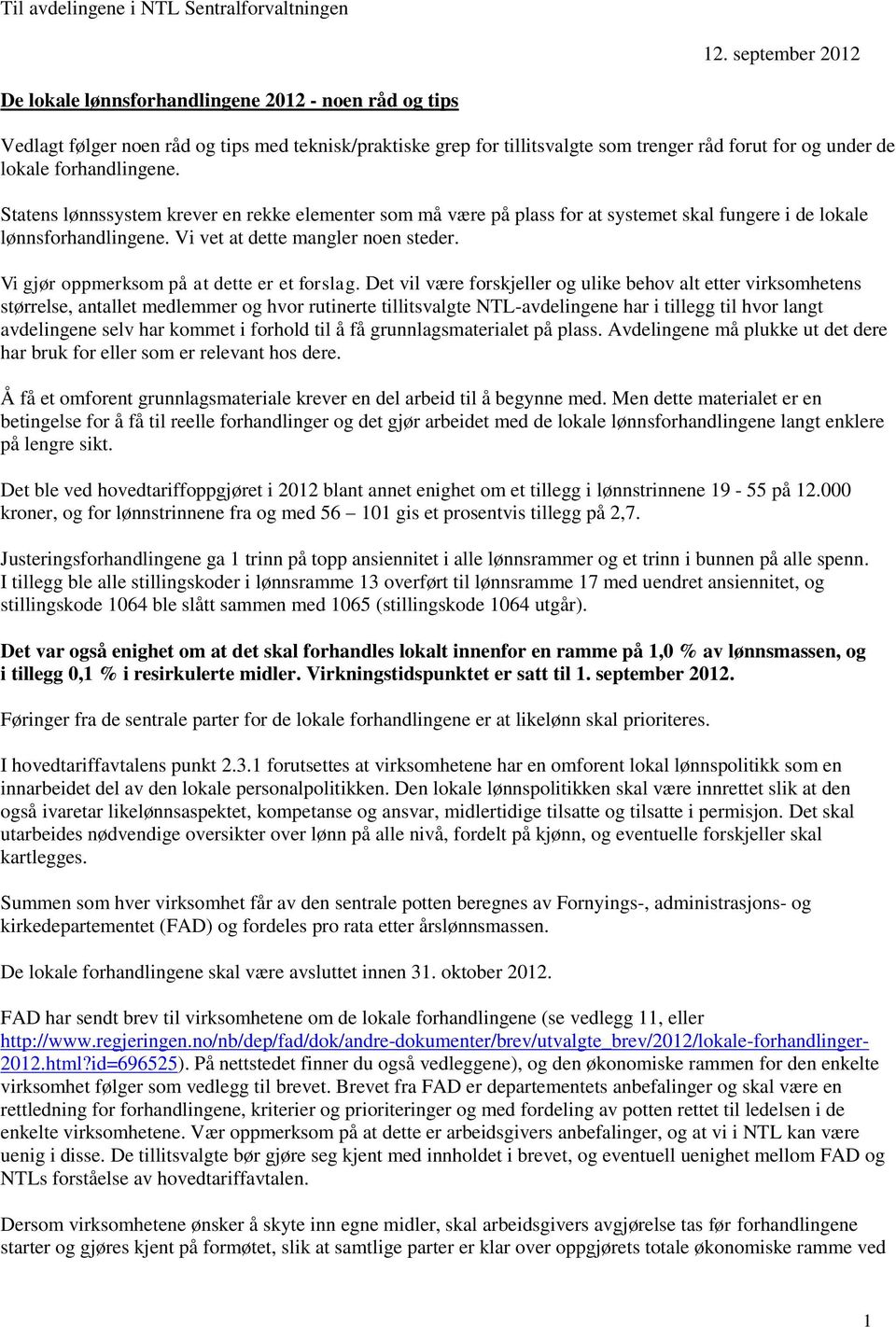 Til avdelingene i NTL Sentralforvaltningen

12. september 2012

De lokale lønnsforhandlingene 2012 - noen råd og tips

Vedlagt følger noen råd og tips med teknisk/praktiske grep for tillitsvalgte som trenger råd forut for og under de lokale forhandlingene.

Statens lønnssystem krever en rekke elementer som må være på plass for at systemet skal fungere i de lokale lønnsforhandlingene. Vi vet at dette mangler noen steder.

Vi gjør oppmerksom på at dette er et forslag. Det vil være forskjeller og ulike behov alt etter virksomhetens størrelse, antallet medlemmer og hvor rutinerte tillitsvalgte NTL-avdelingene har i tillegg til hvor langt avdelingene selv har kommet i forhold til å få grunnlagsmaterialet på plass. Avdelingene må plukke ut det dere har bruk for eller som er relevant hos dere.

Å få et omforent grunnlagsmateriale krever en del arbeid til å begynne med. Men dette materialet er en betingelse for å få til reelle forhandlinger og det gjør arbeidet med de lokale lønnsforhandlingene langt enklere på lengre sikt.

Det ble ved hovedtariffoppgjøret i 2012 blant annet enighet om et tillegg i lønnstrinnene 19 - 55 på 12.000 kroner, og for lønnstrinnene fra og med 56 – 101 gis et prosentvis tillegg på 2,7.

Justeringsforhandlingene ga 1 trinn på topp ansiennitet i alle lønnsrammer og et trinn i bunnen på alle spenn. I tillegg ble alle stillingskoder i lønnsramme 13 overført til lønnsramme 17 med uendret ansiennitet, og stillingskode 1064 ble slått sammen med 1065 (stillingskode 1064 utgår).

Det var også enighet om at det skal forhandles lokalt innenfor en ramme på 1,0 % av lønnsmassen, og i tillegg 0,1 % i resirkulerte midler. Virkningstidspunktet er satt til 1. september 2012.

Føringer fra de sentrale parter for de lokale forhandlingene er at likelønn skal prioriteres.

I hovedtariffavtalens punkt 2.3.1 forutsettes at virksomhetene har en omforent lokal lønnspolitikk som en innarbeidet del av den lokale personalpolitikken. Den lokale lønnspolitikken skal være innrettet slik at den også ivaretar likelønnsaspektet, kompetanse og ansvar, midlertidige tilsatte og tilsatte i permisjon. Det skal utarbeides nødvendige oversikter over lønn på alle nivå, fordelt på kjønn, og eventuelle forskjeller skal kartlegges.

Summen som hver virksomhet får av den sentrale potten beregnes av Fornyings-, administrasjons- og kirkedepartementet (FAD) og fordeles pro rata etter årslønnsmassen.

De lokale forhandlingene skal være avsluttet innen 31. oktober 2012.

FAD har sendt brev til virksomhetene om de lokale forhandlingene (se vedlegg 11, eller http://www.regjeringen.no/nb/dep/fad/dok/andre-dokumenter/brev/utvalgte_brev/2012/lokale-forhandlinger-2012.html?id=696525). På nettstedet finner du også vedleggene), og den økonomiske rammen for den enkelte virksomhet følger som vedlegg til brevet. Brevet fra FAD er departementets anbefalinger og skal være en rettledning for forhandlingene, kriterier og prioriteringer og med fordeling av potten rettet til ledelsen i de enkelte virksomhetene. Vær oppmerksom på at dette er arbeidsgivers anbefalinger, og at vi i NTL kan være uenig i disse. De tillitsvalgte bør gjøre seg kjent med innholdet i brevet, og eventuell uenighet mellom FAD og NTLs forståelse av hovedtariffavtalen.

Dersom virksomhetene ønsker å skyte inn egne midler, skal arbeidsgivers avgjørelse tas før forhandlingene starter og gjøres kjent på formøtet, slik at samtlige parter er klar over oppgjørets totale økonomiske ramme ved

1